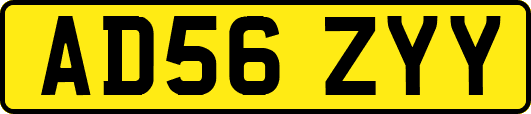 AD56 ZYY